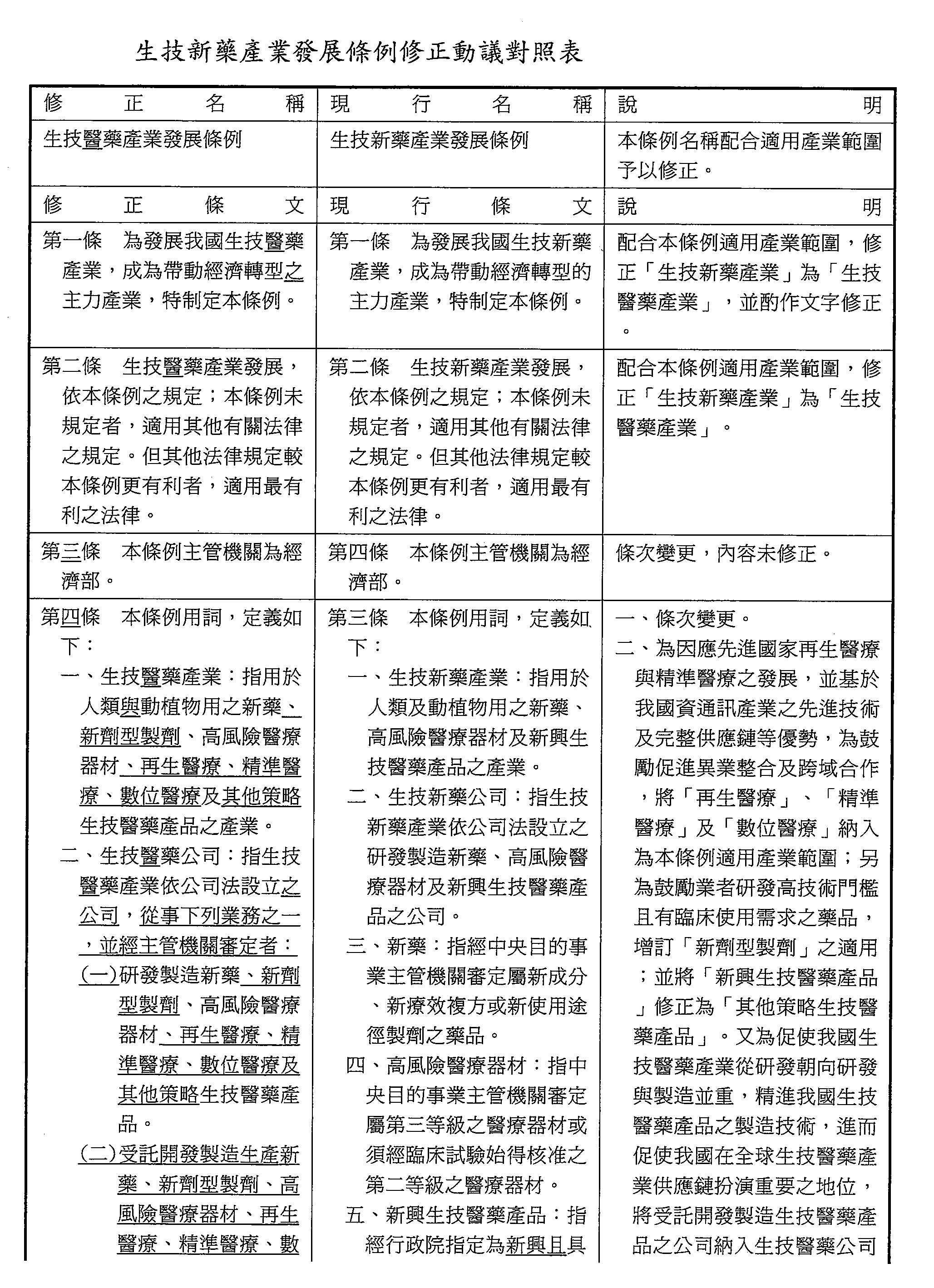 生技新藥產業發展條例修正動議對照表

| 修正名稱 | 現行名稱 | 說明 |
|---|---|---|
| 生技醫藥產業發展條例 | 生技新藥產業發展條例 | 本條例名稱配合適用產業範圍予以修正。 |
| 修正條文 | 現行條文 | 說明 |
| 第一條　為發展我國生技醫藥產業，成為帶動經濟轉型之主力產業，特制定本條例。 | 第一條　為發展我國生技新藥產業，成為帶動經濟轉型的主力產業，特制定本條例。 | 配合本條例適用產業範圍，修正「生技新藥產業」為「生技醫藥產業」，並酌作文字修正。 |
| 第二條　生技醫藥產業發展，依本條例之規定；本條例未規定者，適用其他有關法律之規定。但其他法律規定較本條例更有利者，適用最有利之法律。 | 第二條　生技新藥產業發展，依本條例之規定；本條例未規定者，適用其他有關法律之規定。但其他法律規定較本條例更有利者，適用最有利之法律。 | 配合本條例適用產業範圍，修正「生技新藥產業」為「生技醫藥產業」。 |
| 第三條　本條例主管機關為經濟部。 | 第四條　本條例主管機關為經濟部。 | 條次變更，內容未修正。 |
| 第四條　本條例用詞，定義如下：<br>一、生技醫藥產業：指用於人類與動植物用之新藥、新劑型製劑、高風險醫療器材、再生醫療、精準醫療、數位醫療及其他策略生技醫藥產品之產業。<br>二、生技醫藥公司：指生技醫藥產業依公司法設立之公司，從事下列業務之一，並經主管機關審定者：<br>(一)研發製造新藥、新劑型製劑、高風險醫療器材、再生醫療、精準醫療、數位醫療及其他策略生技醫藥產品。<br>(二)受託開發製造生產新藥、新劑型製劑、高風險醫療器材、再生醫療、精準醫療、數 | 第三條　本條例用詞，定義如下：<br>一、生技新藥產業：指用於人類及動植物用之新藥、高風險醫療器材及新興生技醫藥產品之產業。<br>二、生技新藥公司：指生技新藥產業依公司法設立之研發製造新藥、高風險醫療器材及新興生技醫藥產品之公司。<br>三、新藥：指經中央目的事業主管機關審定屬新成分、新療效複方或新使用途徑製劑之藥品。<br>四、高風險醫療器材：指中央目的事業主管機關審定屬第三等級之醫療器材或須經臨床試驗始得核准之第二等級之醫療器材。<br>五、新興生技醫藥產品：指經行政院指定為新興且具 | 一、條次變更。<br>二、為因應先進國家再生醫療與精準醫療之發展，並基於我國資通訊產業之先進技術及完整供應鏈等優勢，為鼓勵促進異業整合及跨域合作，將「再生醫療」、「精準醫療」及「數位醫療」納入為本條例適用產業範圍；另為鼓勵業者研發高技術門檻且有臨床使用需求之藥品，增訂「新劑型製劑」之適用；並將「新興生技醫藥產品」修正為「其他策略生技醫藥產品」。又為促使我國生技醫藥產業從研發朝向研發與製造並重，精進我國生技醫藥產品之製造技術，進而促使我國在全球生技醫藥產業供應鏈扮演重要之地位，將受託開發製造生技醫藥產品之公司納入生技醫藥公司 |